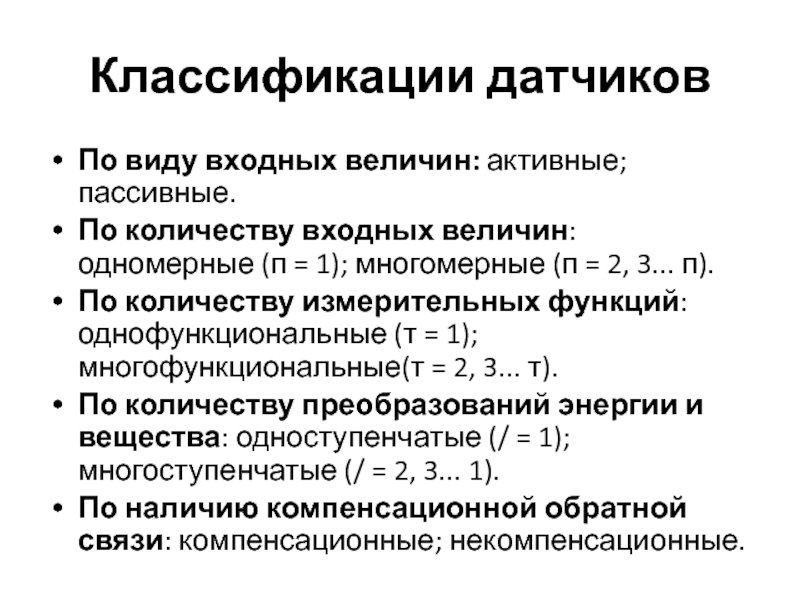 Классификации датчиков

• По виду входных величин: активные; пассивные.
• По количеству входных величин: одномерные (п = 1); многомерные (п = 2, 3... п).
• По количеству измерительных функций: однофункциональные (т = 1); многофункциональные(т = 2, 3... т).
• По количеству преобразований энергии и вещества: одноступенчатые (/ = 1); многоступенчатые (/ = 2, 3... 1).
• По наличию компенсационной обратной связи: компенсационные; некомпенсационные.